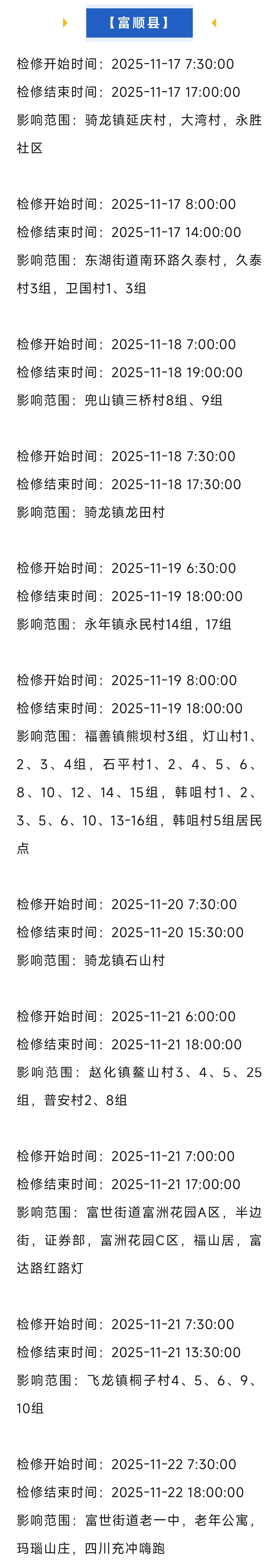 【富顺县】

检修开始时间：2025-11-17 7:30:00
检修结束时间：2025-11-17 17:00:00
影响范围：骑龙镇延庆村，大湾村，永胜社区

检修开始时间：2025-11-17 8:00:00
检修结束时间：2025-11-17 14:00:00
影响范围：东湖街道南环路久泰村，久泰村3组，卫国村1、3组

检修开始时间：2025-11-18 7:00:00
检修结束时间：2025-11-18 19:00:00
影响范围：兜山镇三桥村8组、9组

检修开始时间：2025-11-18 7:30:00
检修结束时间：2025-11-18 17:30:00
影响范围：骑龙镇龙田村

检修开始时间：2025-11-19 6:30:00
检修结束时间：2025-11-19 18:00:00
影响范围：永年镇永民村14组，17组

检修开始时间：2025-11-19 8:00:00
检修结束时间：2025-11-19 18:00:00
影响范围：福善镇熊坝村3组，灯山村1、2、3、4组，石平村1、2、4、5、6、8、10、12、14、15组，韩咀村1、2、3、5、6、10、13-16组，韩咀村5组居民点

检修开始时间：2025-11-20 7:30:00
检修结束时间：2025-11-20 15:30:00
影响范围：骑龙镇石山村

检修开始时间：2025-11-21 6:00:00
检修结束时间：2025-11-21 18:00:00
影响范围：赵化镇鳌山村3、4、5、25组，普安村2、8组

检修开始时间：2025-11-21 7:00:00
检修结束时间：2025-11-21 17:00:00
影响范围：富世街道富洲花园A区，半边街，证券部，富洲花园C区，福山居，富达路红路灯

检修开始时间：2025-11-21 7:30:00
检修结束时间：2025-11-21 13:30:00
影响范围：飞龙镇桐子村4、5、6、9、10组

检修开始时间：2025-11-22 7:30:00
检修结束时间：2025-11-22 18:00:00
影响范围：富世街道老一中，老年公寓，玛瑙山庄，四川充冲嗨跑